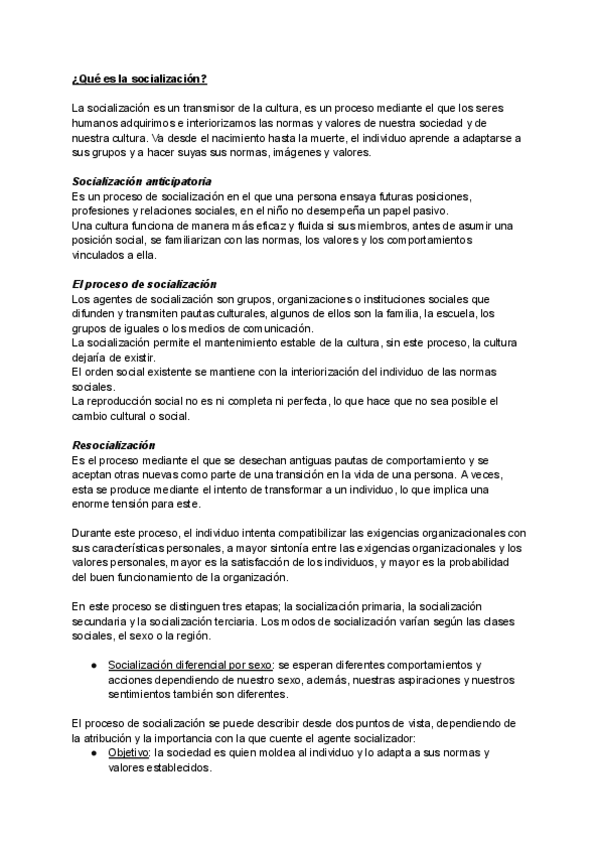 ¿Qué es la socialización?

La socialización es un transmisor de la cultura, es un proceso mediante el que los seres humanos adquirimos e interiorizamos las normas y valores de nuestra sociedad y de nuestra cultura. Va desde el nacimiento hasta la muerte, el individuo aprende a adaptarse a sus grupos y a hacer suyas sus normas, imágenes y valores.

Socialización anticipatoria
Es un proceso de socialización en el que una persona ensaya futuras posiciones, profesiones y relaciones sociales, en el niño no desempeña un papel pasivo.
Una cultura funciona de manera más eficaz y fluida si sus miembros, antes de asumir una posición social, se familiarizan con las normas, los valores y los comportamientos vinculados a ella.

El proceso de socialización
Los agentes de socialización son grupos, organizaciones o instituciones sociales que difunden y transmiten pautas culturales, algunos de ellos son la familia, la escuela, los grupos de iguales o los medios de comunicación.
La socialización permite el mantenimiento estable de la cultura, sin este proceso, la cultura dejaría de existir.
El orden social existente se mantiene con la interiorización del individuo de las normas sociales.
La reproducción social no es ni completa ni perfecta, lo que hace que no sea posible el cambio cultural o social.

Resocialización
Es el proceso mediante el que se desechan antiguas pautas de comportamiento y se aceptan otras nuevas como parte de una transición en la vida de una persona. A veces, esta se produce mediante el intento de transformar a un individuo, lo que implica una enorme tensión para este.

Durante este proceso, el individuo intenta compatibilizar las exigencias organizacionales con sus características personales, a mayor sintonía entre las exigencias organizacionales y los valores personales, mayor es la satisfacción de los individuos, y mayor es la probabilidad del buen funcionamiento de la organización.

En este proceso se distinguen tres etapas; la socialización primaria, la socialización secundaria y la socialización terciaria. Los modos de socialización varían según las clases sociales, el sexo o la región.

● Socialización diferencial por sexo: se esperan diferentes comportamientos y acciones dependiendo de nuestro sexo, además, nuestras aspiraciones y nuestros sentimientos también son diferentes.

El proceso de socialización se puede describir desde dos puntos de vista, dependiendo de la atribución y la importancia con la que cuente el agente socializador:
● Objetivo: la sociedad es quien moldea al individuo y lo adapta a sus normas y valores establecidos.